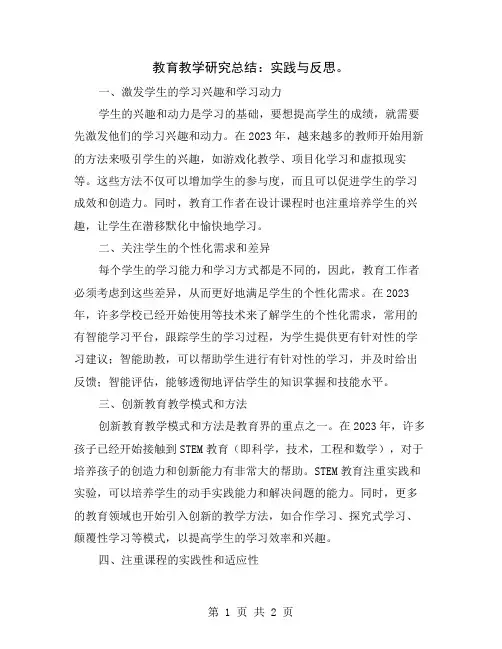 教育教学研究总结：实践与反思。

一、激发学生的学习兴趣和学习动力

学生的兴趣和动力是学习的基础，要想提高学生的成绩，就需要先激发他们的学习兴趣和动力。在2023年，越来越多的教师开始用新的方法来吸引学生的兴趣，如游戏化教学、项目化学习和虚拟现实等。这些方法不仅可以增加学生的参与度，而且可以促进学生的学习成效和创造力。同时，教育工作者在设计课程时也注重培养学生的兴趣，让学生在潜移默化中愉快地学习。

二、关注学生的个性化需求和差异

每个学生的学习能力和学习方式都是不同的，因此，教育工作者必须考虑到这些差异，从而更好地满足学生的个性化需求。在2023年，许多学校已经开始使用等技术来了解学生的个性化需求，常用的有智能学习平台，跟踪学生的学习过程，为学生提供更有针对性的学习建议；智能助教，可以帮助学生进行有针对性的学习，并及时给出反馈；智能评估，能够透彻地评估学生的知识掌握和技能水平。

三、创新教育教学模式和方法

创新教育教学模式和方法是教育界的重点之一。在2023年，许多孩子已经开始接触到STEM教育（即科学，技术，工程和数学），对于培养孩子的创造力和创新能力有非常大的帮助。STEM教育注重实践和实验，可以培养学生的动手实践能力和解决问题的能力。同时，更多的教育领域也开始引入创新的教学方法，如合作学习、探究式学习、颠覆性学习等模式，以提高学生的学习效率和兴趣。

四、注重课程的实践性和适应性

第 1 页 共 2 页